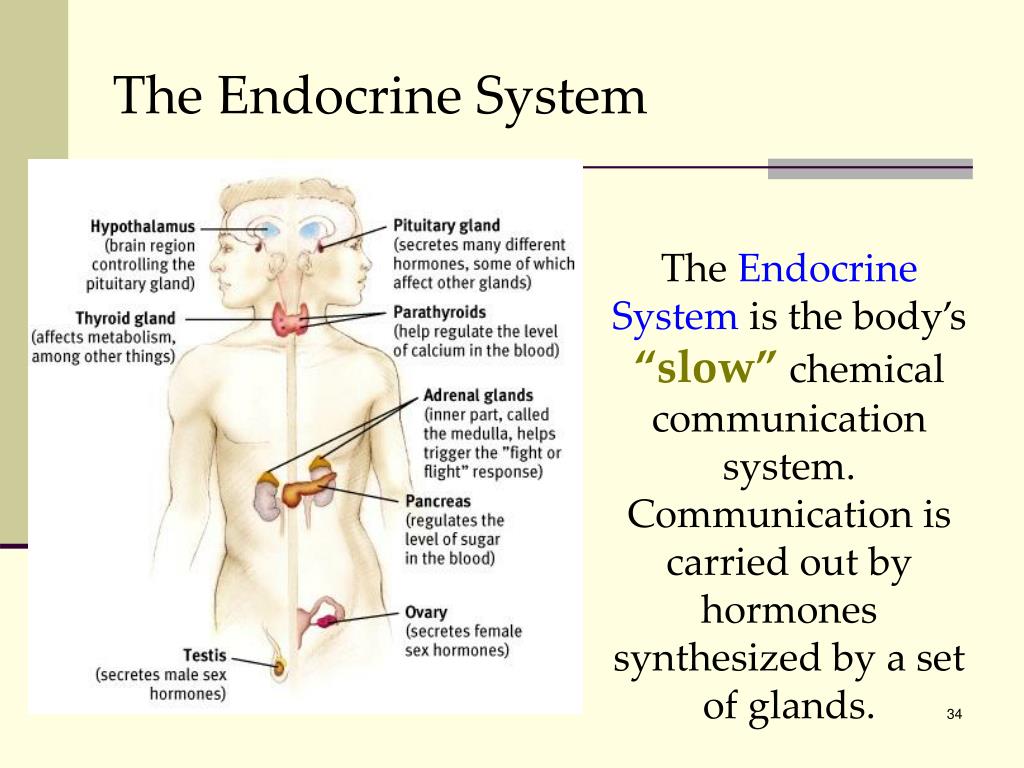 The Endocrine System

Hypothalamus
(brain region controlling the pituitary gland)

Thyroid gland
(affects metabolism, among other things)

Testis
(secretes male sex hormones)

Pituitary gland
(secretes many different hormones, some of which affect other glands)

Parathyroids
(help regulate the level of calcium in the blood)

Adrenal glands
(inner part, called the medulla, helps trigger the "fight or flight" response)

Pancreas
(regulates the level of sugar in the blood)

Ovary
(secretes female sex hormones)

The Endocrine System is the body's "slow" chemical communication system. Communication is carried out by hormones synthesized by a set of glands.

34